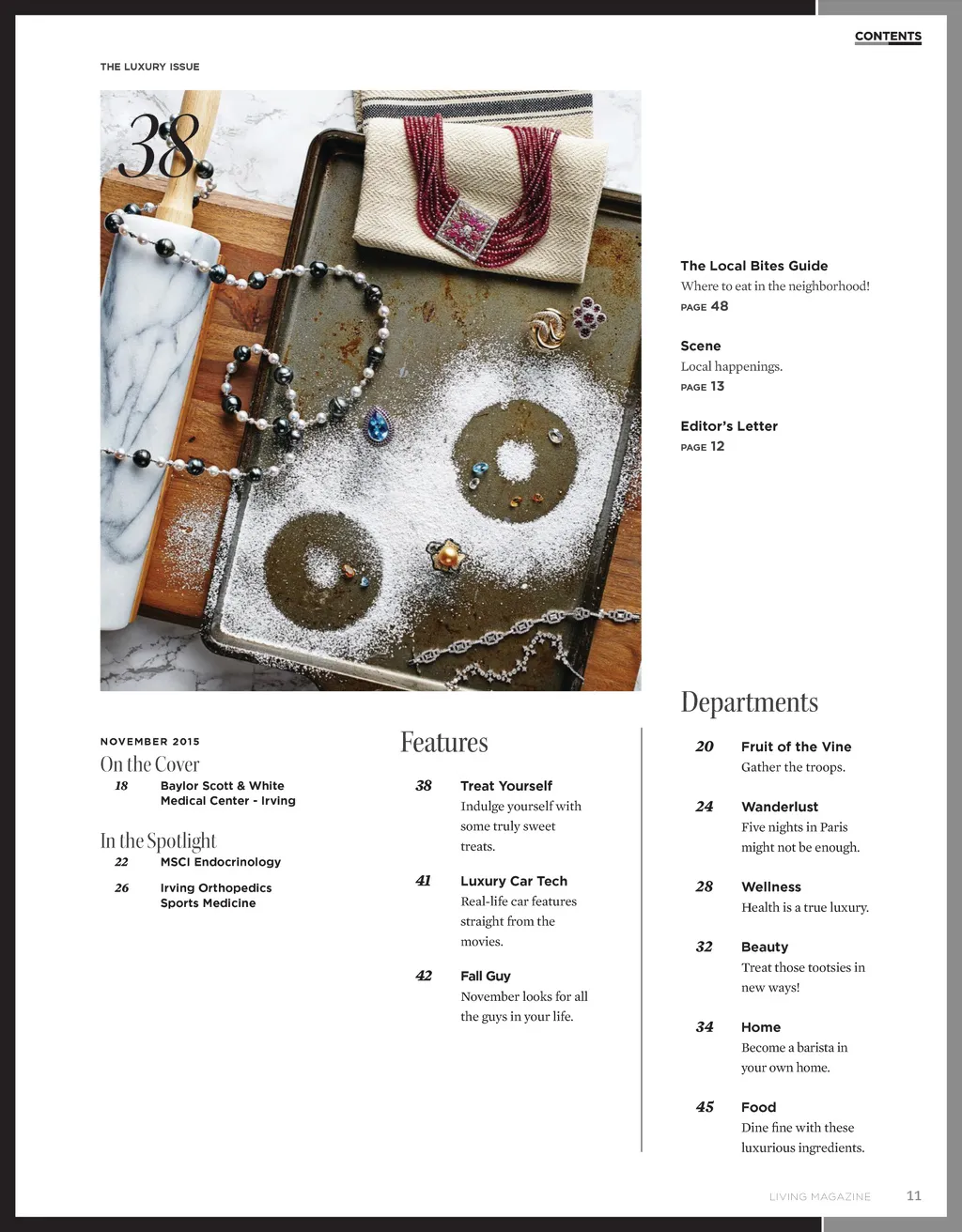 CONTENTS

THE LUXURY ISSUE

38

The Local Bites Guide
Where to eat in the neighborhood!
PAGE 48

Scene
Local happenings.
PAGE 13

Editor's Letter
PAGE 12

NOVEMBER 2015

On the Cover
18 Baylor Scott & White Medical Center - Irving

In the Spotlight
22 MSCI Endocrinology
26 Irving Orthopedics Sports Medicine

Features
38 Treat Yourself
Indulge yourself with some truly sweet treats.

41 Luxury Car Tech
Real-life car features straight from the movies.

42 Fall Guy
November looks for all the guys in your life.

Departments
20 Fruit of the Vine
Gather the troops.

24 Wanderlust
Five nights in Paris might not be enough.

28 Wellness
Health is a true luxury.

32 Beauty
Treat those tootsies in new ways!

34 Home
Become a barista in your own home.

45 Food
Dine fine with these luxurious ingredients.

LIVING MAGAZINE 11